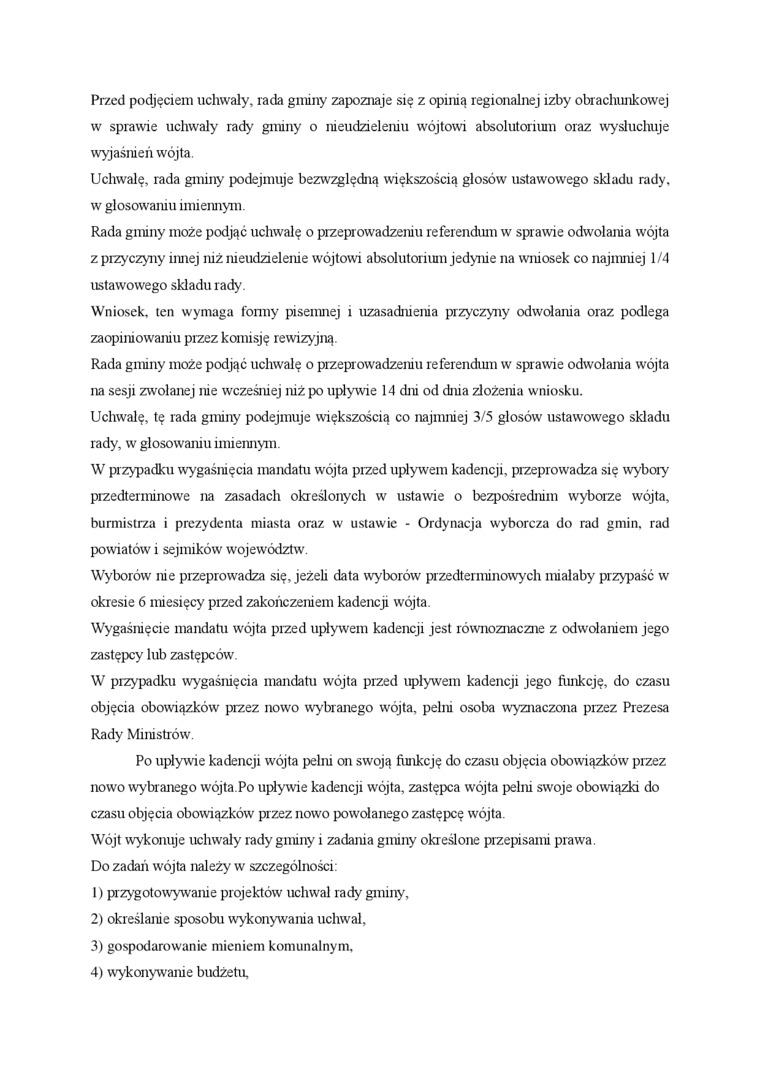 Przed podjęciem uchwały, rada gminy zapoznaje się z opinią regionalnej izby obrachunkowej w sprawie uchwały rady gminy o nieudzieleniu wójtowi absolutorium oraz wysłuchuje wyjaśnień wójta.
Uchwałę, rada gminy podejmuje bezwzględną większością głosów ustawowego składu rady, w głosowaniu imiennym.
Rada gminy może podjąć uchwałę o przeprowadzeniu referendum w sprawie odwołania wójta z przyczyny innej niż nieudzielenie wójtowi absolutorium jedynie na wniosek co najmniej 1/4 ustawowego składu rady.
Wniosek, ten wymaga formy pisemnej i uzasadnienia przyczyny odwołania oraz podlega zaopiniowaniu przez komisję rewizyjną.
Rada gminy może podjąć uchwałę o przeprowadzeniu referendum w sprawie odwołania wójta na sesji zwołanej nie wcześniej niż po upływie 14 dni od dnia złożenia wniosku.
Uchwałę, tę rada gminy podejmuje większością co najmniej 3/5 głosów ustawowego składu rady, w głosowaniu imiennym.
W przypadku wygaśnięcia mandatu wójta przed upływem kadencji, przeprowadza się wybory przedterminowe na zasadach określonych w ustawie o bezpośrednim wyborze wójta, burmistrza i prezydenta miasta oraz w ustawie - Ordynacja wyborcza do rad gmin, rad powiatów i sejmików województw.
Wyborów nie przeprowadza się, jeżeli data wyborów przedterminowych miałaby przypaść w okresie 6 miesięcy przed zakończeniem kadencji wójta.
Wygaśnięcie mandatu wójta przed upływem kadencji jest równoznaczne z odwołaniem jego zastępcy lub zastępców.
W przypadku wygaśnięcia mandatu wójta przed upływem kadencji jego funkcję, do czasu objęcia obowiązków przez nowo wybranego wójta, pełni osoba wyznaczona przez Prezesa Rady Ministrów.
Po upływie kadencji wójta pełni on swoją funkcję do czasu objęcia obowiązków przez nowo wybranego wójta.Po upływie kadencji wójta, zastępca wójta pełni swoje obowiązki do czasu objęcia obowiązków przez nowo powołanego zastępcę wójta.
Wójt wykonuje uchwały rady gminy i zadania gminy określone przepisami prawa.
Do zadań wójta należy w szczególności:
1) przygotowywanie projektów uchwał rady gminy,
2) określanie sposobu wykonywania uchwał,
3) gospodarowanie mieniem komunalnym,
4) wykonywanie budżetu,